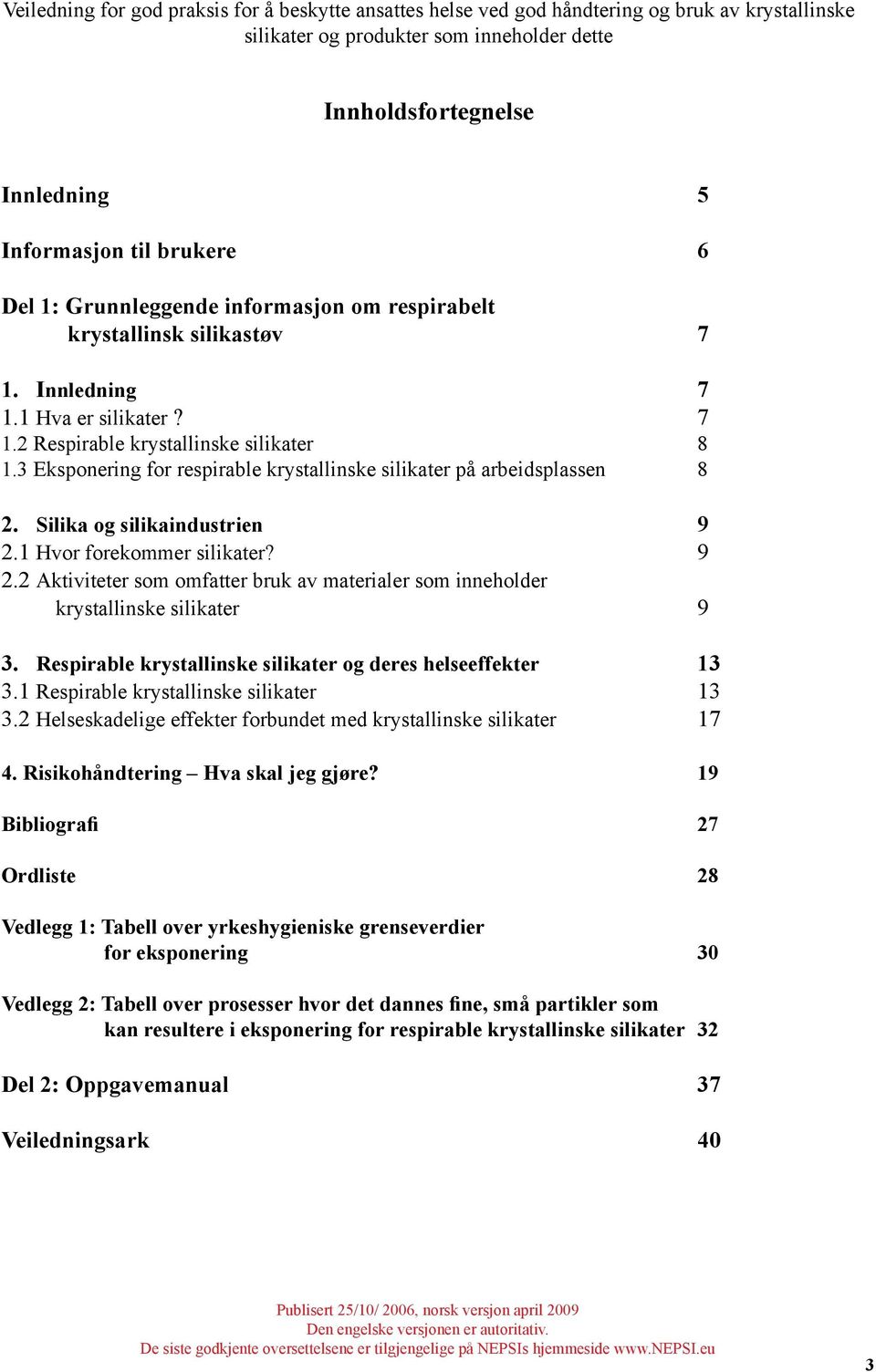 Veiledning for god praksis for å beskytte ansattes helse ved god håndtering og bruk av krystallinske silikater og produkter som inneholder dette

Innholdsfortegnelse

Innledning 5

Informasjon til brukere 6

Del 1: Grunnleggende informasjon om respirabelt krystallinsk silikastøv 7

1. Innledning 7
1.1 Hva er silikater ? 7
1.2 Respirable krystallinske silikater 8
1.3 Eksponering for respirable krystallinske silikater på arbeidsplassen 8

2. Silika og silikaindustrien 9
2.1 Hvor forekommer silikater? 9
2.2 Aktiviteter som omfatter bruk av materialer som inneholder krystallinske silikater 9

3. Respirable krystallinske silikater og deres helseeffekter 13
3.1 Respirable krystallinske silikater 13
3.2 Helseskadelige effekter forbundet med krystallinske silikater 17

4. Risikohåndtering – Hva skal jeg gjøre? 19

Bibliografi 27

Ordliste 28

Vedlegg 1: Tabell over yrkeshygieniske grenseverdier for eksponering 30

Vedlegg 2: Tabell over prosesser hvor det dannes fine, små partikler som kan resultere i eksponering for respirable krystallinske silikater 32

Del 2: Oppgavemanual 37

Veiledningsark 40

Publisert 25/10/ 2006, norsk versjon april 2009
Den engelske versjonen er autoritativ.
De siste godkjente oversettelsene er tilgjengelige på NEPSIs hjemmeside www.NEPSI.eu

3